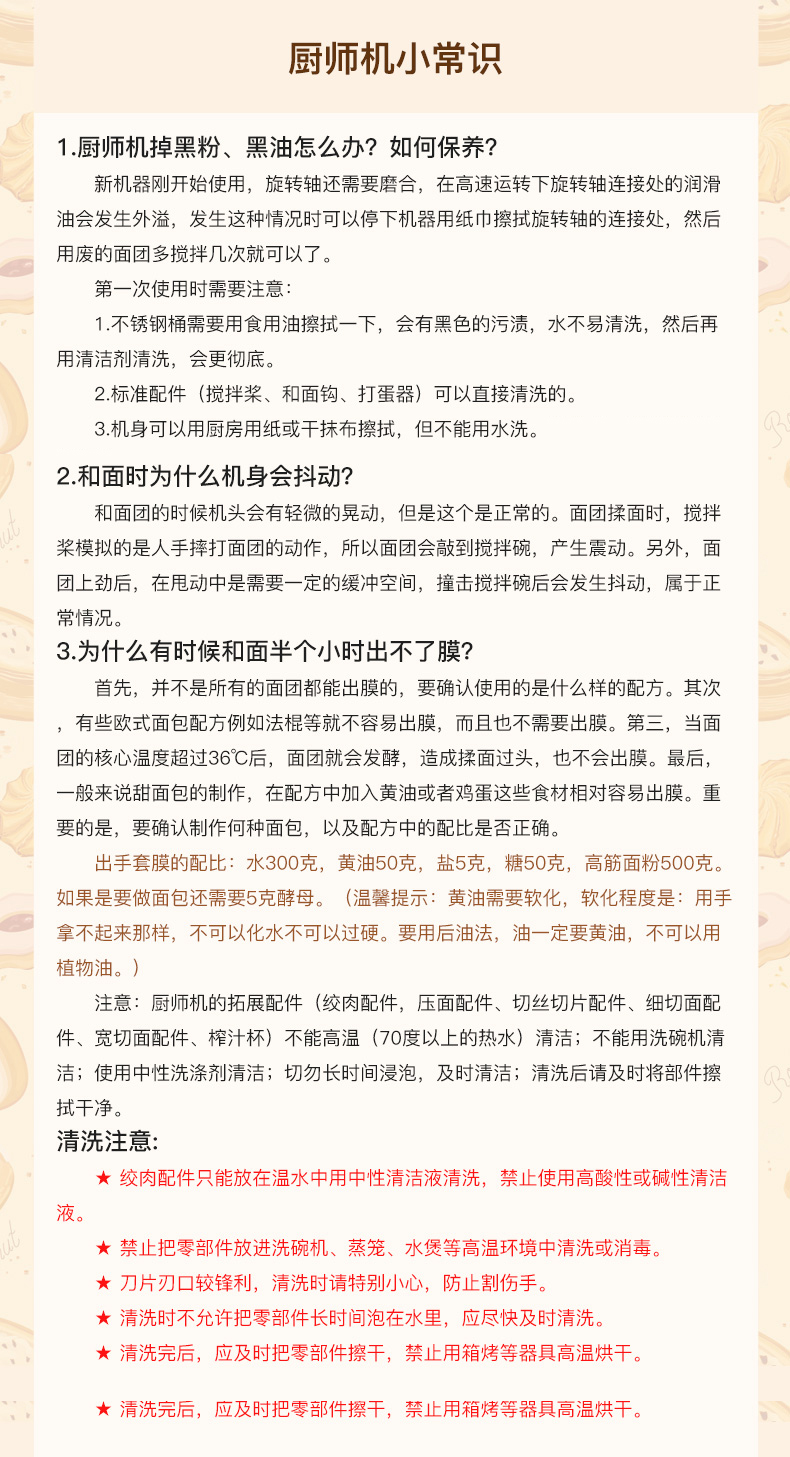 厨师机小常识

1.厨师机掉黑粉、黑油怎么办？如何保养？

新机器刚开始使用，旋转轴还需要磨合，在高速运转下旋转轴连接处的润滑油会发生外溢，发生这种情况时可以停下机器用纸巾擦拭旋转轴的连接处，然后用废的面团多搅拌几次就可以了。

第一次使用时需要注意：

1.不锈钢桶需要用食用油擦拭一下，会有黑色的污渍，水不易清洗，然后再用清洁剂清洗，会更彻底。

2.标准配件（搅拌桨、和面钩、打蛋器）可以直接清洗的。

3.机身可以用厨房用纸或干抹布擦拭，但不能用水洗。

2.和面时为什么机身会抖动？

和面团的时候机头会有轻微的晃动，但是这个是正常的。面团揉面时，搅拌桨模拟的是人手摔打面团的动作，所以面团会敲到搅拌碗，产生震动。另外，面团上劲后，在甩动中是需要一定的缓冲空间，撞击搅拌碗后会发生抖动，属于正常情况。

3.为什么有时候和面半个小时出不了膜？

首先，并不是所有的面团都能出膜的，要确认使用的是什么样的配方。其次，有些欧式面包配方例如法棍等就不容易出膜，而且也不需要出膜。第三，当面团的核心温度超过36℃后，面团就会发酵，造成揉面过头，也不会出膜。最后，一般来说甜面包的制作，在配方中加入黄油或者鸡蛋这些食材相对容易出膜。重要的是，要确认制作何种面包，以及配方中的配比是否正确。

出手套膜的配比：水300克，黄油50克，盐5克，糖50克，高筋面粉500克。如果是要做面包还需要5克酵母。（温馨提示：黄油需要软化，软化程度是：用手拿不起来那样，不可以化水不可以过硬。要用后油法，油一定要黄油，不可以用植物油。）

注意：厨师机的拓展配件（绞肉配件，压面配件、切丝切片配件、细切面配件、宽切面配件、榨汁杯）不能高温（70度以上的热水）清洁；不能用洗碗机清洁；使用中性洗涤剂清洁；切勿长时间浸泡，及时清洁；清洗后请及时将部件擦拭干净。

清洗注意:

★ 绞肉配件只能放在温水中用中性清洁液清洗，禁止使用高酸性或碱性清洁液。

★ 禁止把零部件放进洗碗机、蒸笼、水煲等高温环境中清洗或消毒。

★ 刀片刃口较锋利，清洗时请特别小心，防止割伤手。

★ 清洗时不允许把零部件长时间泡在水里，应尽快及时清洗。

★ 清洗完后，应及时把零部件擦干，禁止用箱烤等器具高温烘干。

★ 清洗完后，应及时把零部件擦干，禁止用箱烤等器具高温烘干。